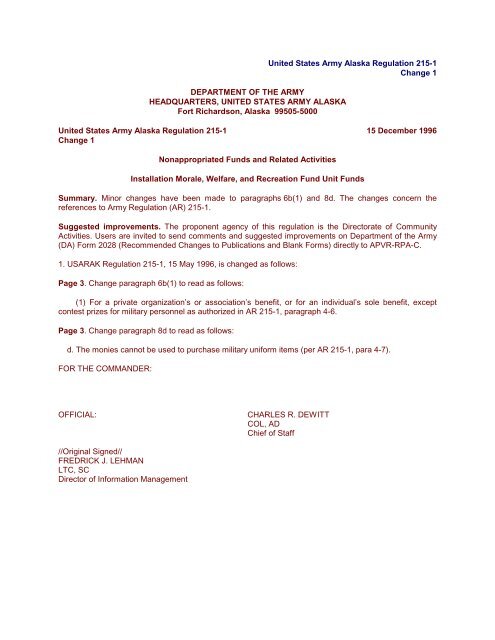 United States Army Alaska Regulation 215-1
Change 1

DEPARTMENT OF THE ARMY
HEADQUARTERS, UNITED STATES ARMY ALASKA
Fort Richardson, Alaska 99505-5000

United States Army Alaska Regulation 215-1
Change 1

15 December 1996

Nonappropriated Funds and Related Activities

Installation Morale, Welfare, and Recreation Fund Unit Funds

Summary. Minor changes have been made to paragraphs 6b(1) and 8d. The changes concern the references to Army Regulation (AR) 215-1.

Suggested improvements. The proponent agency of this regulation is the Directorate of Community Activities. Users are invited to send comments and suggested improvements on Department of the Army (DA) Form 2028 (Recommended Changes to Publications and Blank Forms) directly to APVR-RPA-C.

1. USARAK Regulation 215-1, 15 May 1996, is changed as follows:

Page 3. Change paragraph 6b(1) to read as follows:

(1) For a private organization's or association's benefit, or for an individual's sole benefit, except contest prizes for military personnel as authorized in AR 215-1, paragraph 4-6.

Page 3. Change paragraph 8d to read as follows:

d. The monies cannot be used to purchase military uniform items (per AR 215-1, para 4-7).

FOR THE COMMANDER:

OFFICIAL:

CHARLES R. DEWITT
COL, AD
Chief of Staff

//Original Signed//
FREDRICK J. LEHMAN
LTC, SC
Director of Information Management